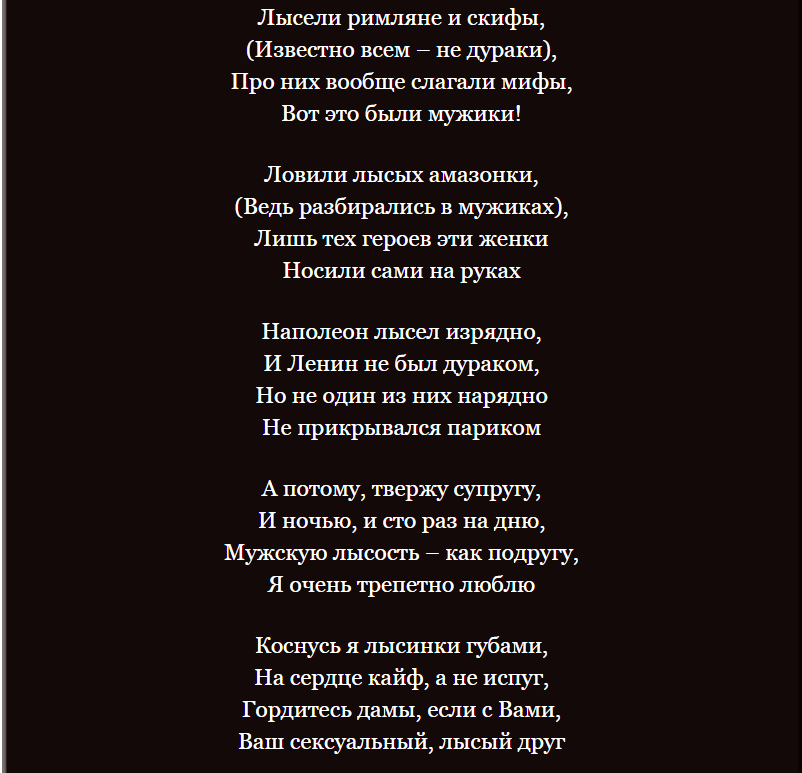 Лысели римляне и скифы,
(Известно всем – не дураки),
Про них вообще слагали мифы,
Вот это были мужики!

Ловили лысых амазонки,
(Ведь разбирались в мужиках),
Лишь тех героев эти женки
Носили сами на руках

Наполеон лысел изрядно,
И Ленин не был дураком,
Но не один из них нарядно
Не прикрывался париком

А потому, твержу супругу,
И ночью, и сто раз на дню,
Мужскую лысость – как подругу,
Я очень трепетно люблю

Коснусь я лысинки губами,
На сердце кайф, а не испуг,
Гордитесь дамы, если с Вами,
Ваш сексуальный, лысый друг